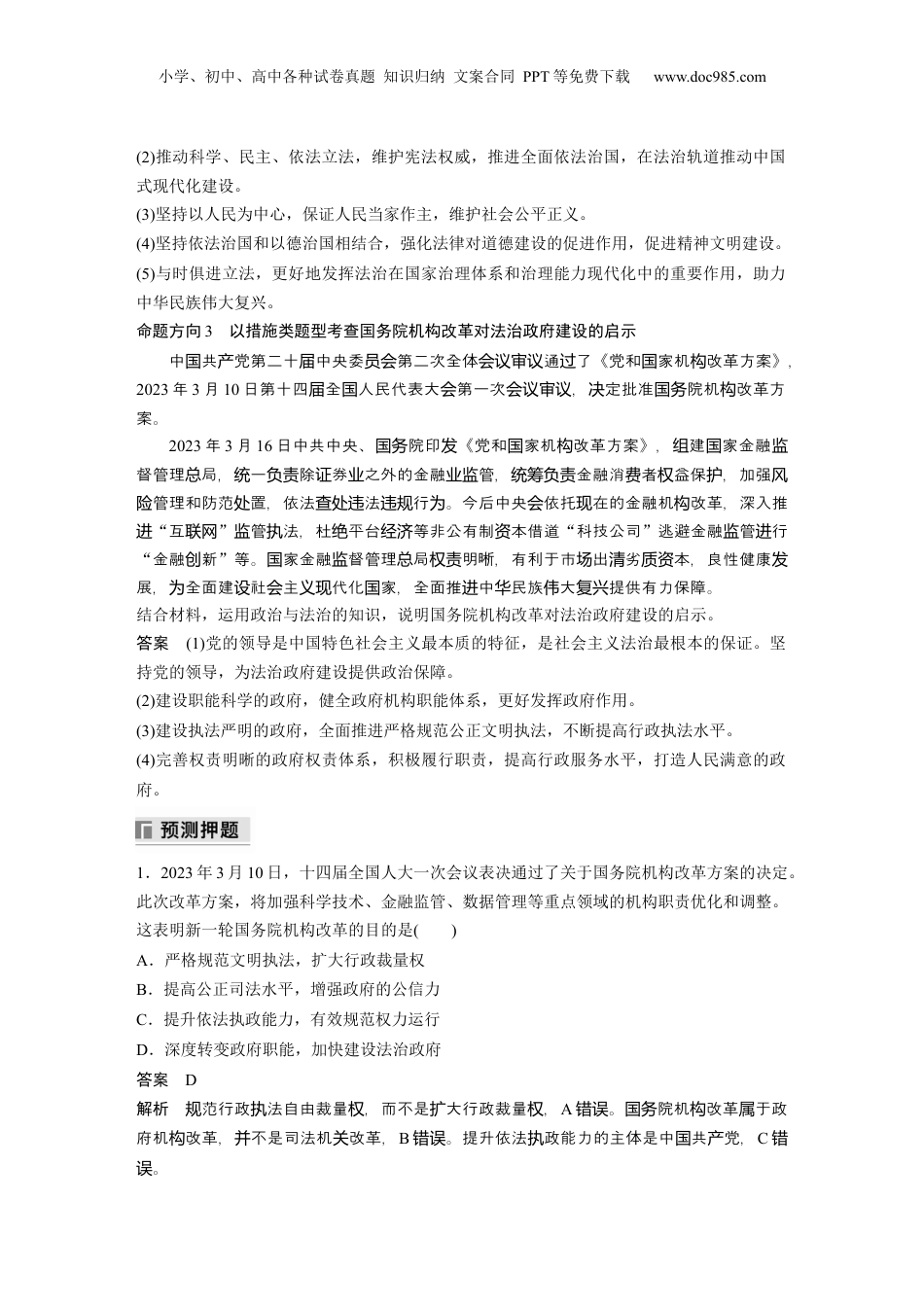 小学、初中、高中各种试卷真题 知识归纳 文案合同 PPT等免费下载 www.doc985.com

(2)推动科学、民主、依法立法，维护宪法权威，推进全面依法治国，在法治轨道推动中国式现代化建设。
(3)坚持以人民为中心，保证人民当家作主，维护社会公平正义。
(4)坚持依法治国和以德治国相结合，强化法律对道德建设的促进作用，促进精神文明建设。
(5)与时俱进立法，更好地发挥法治在国家治理体系和治理能力现代化中的重要作用，助力中华民族伟大复兴。
命题方向3　以措施类题型考查国务院机构改革对法治政府建设的启示
中国共产党第二十届中央委员会第二次全体会议审议通过了《党和国家机构改革方案》，2023年3月10日第十四届全国人民代表大会第一次会议审议，决定批准国务院机构改革方案。
2023年3月16日中共中央、国务院印发《党和国家机构改革方案》，组建国家金融监督管理总局，统一负责除证券业之外的金融业监管，统筹负责金融消费者权益保护，加强风险管理和防范处置，依法查处违法违规行为。今后中央会依托现在的金融机构改革，深入推进“互联网”监管执法，杜绝平台经济等非公有制资本借道“科技公司”逃避金融监管进行“金融创新”等。国家金融监督管理总局权责明晰，有利于市场出清劣质资本，良性健康发展，为全面建设社会主义现代化国家，全面推进中华民族伟大复兴提供有力保障。
结合材料，运用政治与法治的知识，说明国务院机构改革对法治政府建设的启示。
答案　(1)党的领导是中国特色社会主义最本质的特征，是社会主义法治最根本的保证。坚持党的领导，为法治政府建设提供政治保障。
(2)建设职能科学的政府，健全政府机构职能体系，更好发挥政府作用。
(3)建设执法严明的政府，全面推进严格规范公正文明执法，不断提高行政执法水平。
(4)完善权责明晰的政府权责体系，积极履行职责，提高行政服务水平，打造人民满意的政府。

预测押题

1．2023年3月10日，十四届全国人大一次会议表决通过了关于国务院机构改革方案的决定。此次改革方案，将加强科学技术、金融监管、数据管理等重点领域的机构职责优化和调整。这表明新一轮国务院机构改革的目的是(　　)
A．严格规范文明执法，扩大行政裁量权
B．提高公正司法水平，增强政府的公信力
C．提升依法执政能力，有效规范权力运行
D．深度转变政府职能，加快建设法治政府
答案　D
解析　规范行政执法自由裁量权，而不是扩大行政裁量权，A错误。国务院机构改革属于政府机构改革，并不是司法机关改革，B错误。提升依法执政能力的主体是中国共产党，C错误。